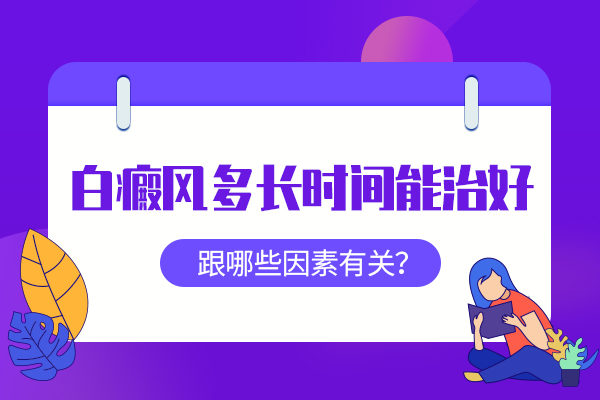 白癜风多长时间能治好

跟哪些因素有关?